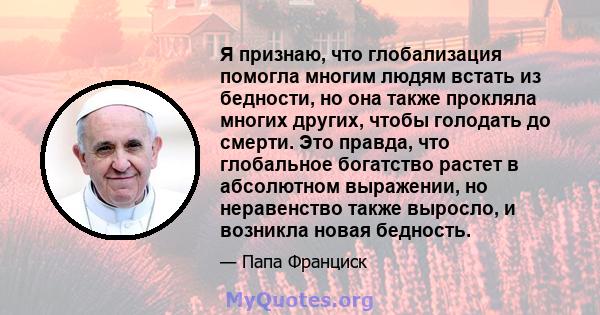 Я признаю, что глобализация помогла многим людям встать из бедности, но она также прокляла многих других, чтобы голодать до смерти. Это правда, что глобальное богатство растет в абсолютном выражении, но неравенство также выросло, и возникла новая бедность.

— Папа Франциск

MyQuotes.org